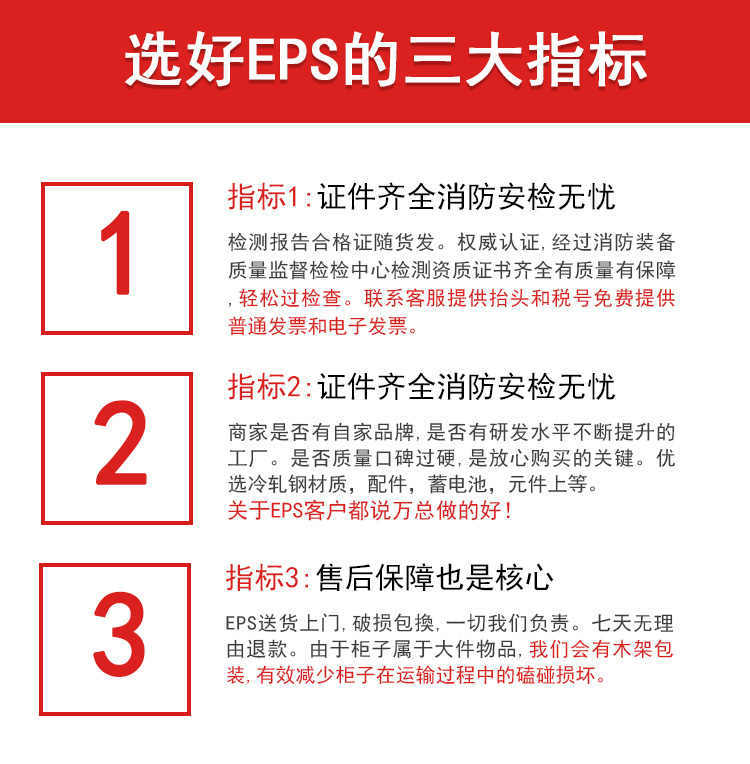 选好EPS的三大指标

1

指标1：证件齐全消防安检无忧

检测报告合格证随货发。权威认证，经过消防装备质量监督检检中心检测资质证书齐全有质量有保障，轻松过检查。联系客服提供抬头和税号免费提供普通发票和电子发票。

2

指标2：证件齐全消防安检无忧

商家是否有自家品牌，是否有研发水平不断提升的工厂。是否质量口碑过硬，是放心购买的关键。优选冷轧钢材质，配件，蓄电池，元件上等。
关于EPS客户都说万总做的好！

3

指标3：售后保障也是核心

EPS送货上门，破损包换，一切我们负责。七天无理由退款。由于柜子属于大件物品，我们会有木架包装，有效减少柜子在运输过程中的磕碰损坏。